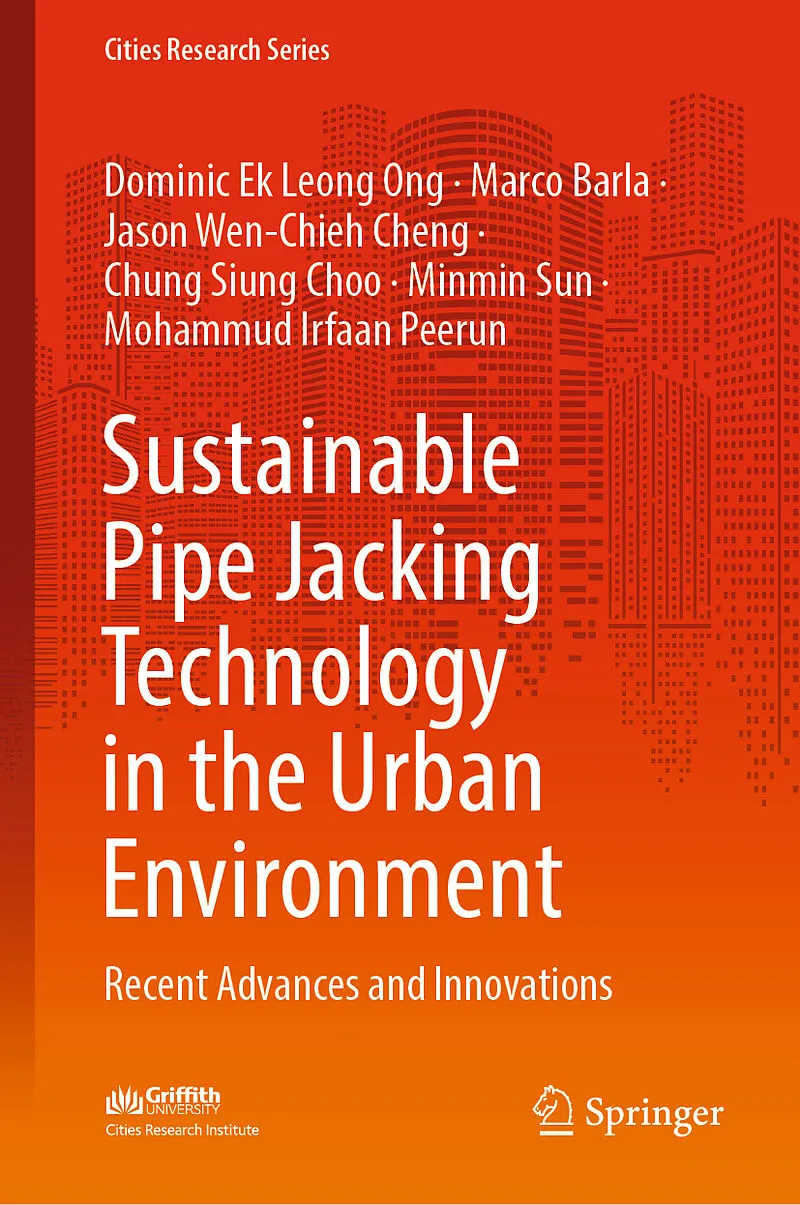 Cities Research Series

Dominic Ek Leong Ong · Marco Barla · Jason Wen-Chieh Cheng · Chung Siung Choo · Minmin Sun · Mohammud Irfaan Peerun

Sustainable Pipe Jacking Technology in the Urban Environment

Recent Advances and Innovations

Griffith UNIVERSITY
Cities Research Institute

Springer